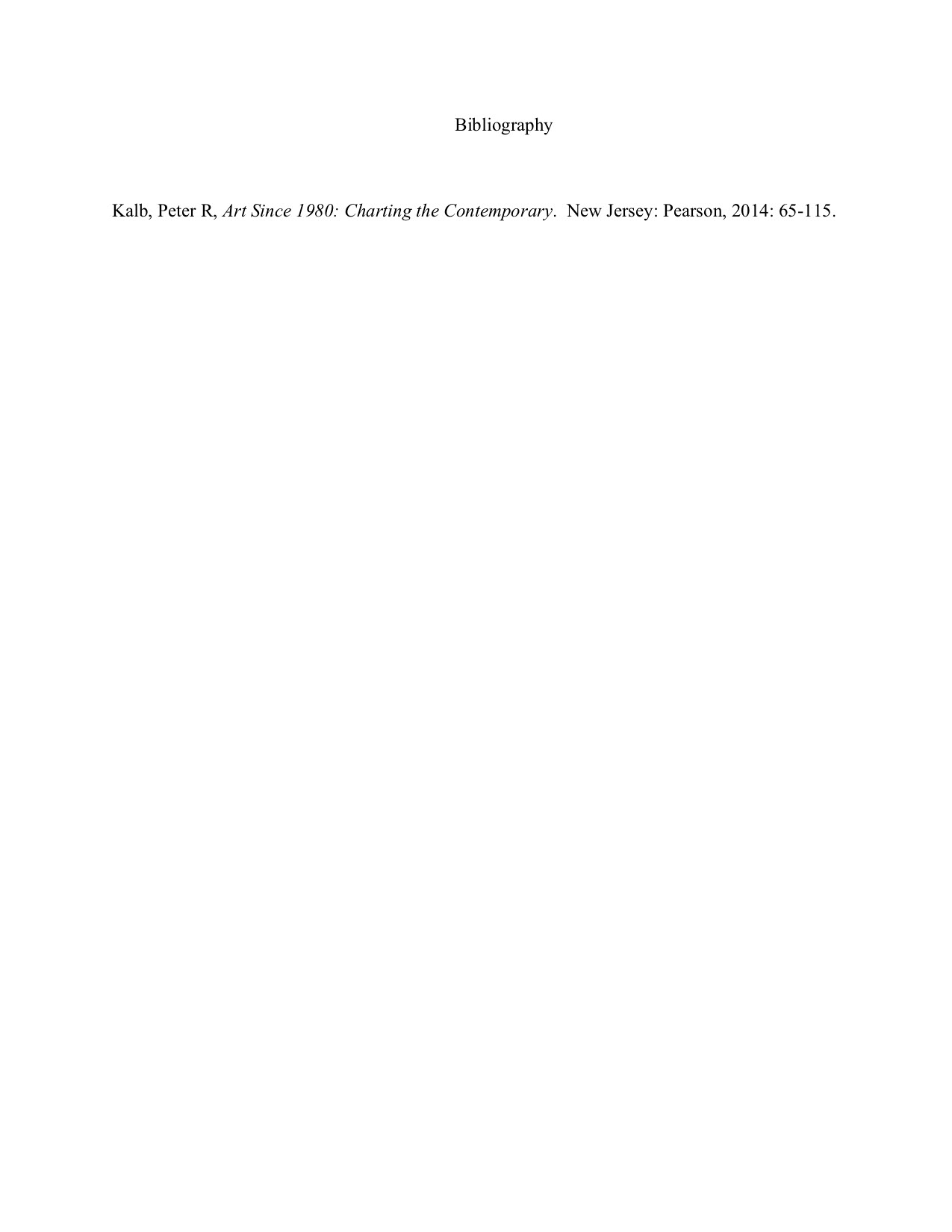 Bibliography

Kalb, Peter R, Art Since 1980: Charting the Contemporary. New Jersey: Pearson, 2014: 65-115.